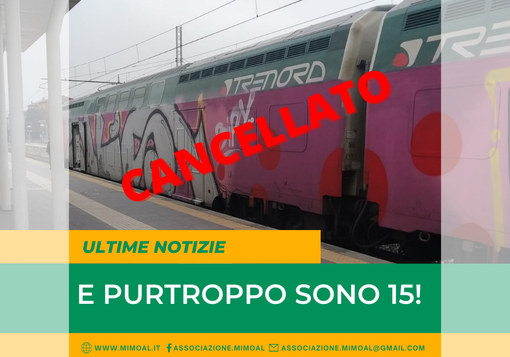 TRENORD

TRE

CANCELLATO

ULTIME NOTIZIE

E PURTROPPO SONO 15!

WWW.MIMOAL.IT ASSOCIAZIONE.MIMOAL ASSOCIAZIONE.MIMOAL@GMAIL.COM